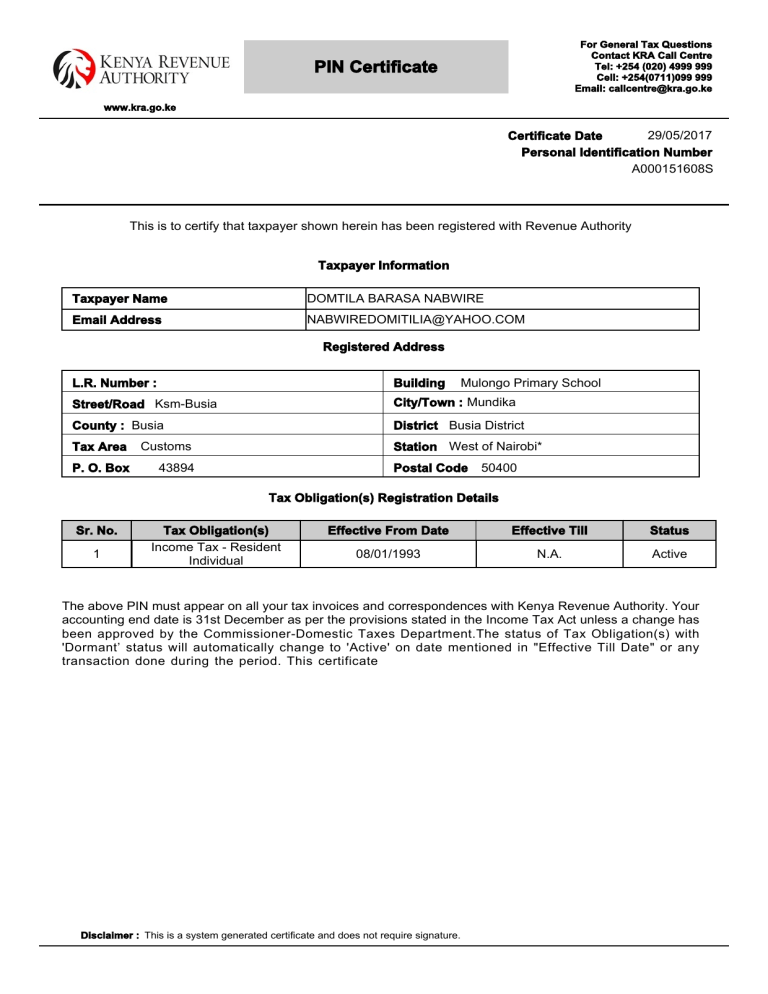 KENYA REVENUE AUTHORITY

www.kra.go.ke

PIN Certificate

For General Tax Questions
Contact KRA Call Centre
Tel: +254 (020) 4999 999
Cell: +254(0711)099 999
Email: callcentre@kra.go.ke

Certificate Date 29/05/2017
Personal Identification Number
A000151608S

This is to certify that taxpayer shown herein has been registered with Revenue Authority

Taxpayer Information

| Taxpayer Name | DOMTILA BARASA NABWIRE |
|---|---|
| Email Address | NABWIREDOMITILIA@YAHOO.COM |

Registered Address

| L.R. Number : | Building Mulongo Primary School |
|---|---|
| Street/Road Ksm-Busia | City/Town : Mundika |
| County : Busia | District Busia District |
| Tax Area Customs | Station West of Nairobi* |
| P. O. Box 43894 | Postal Code 50400 |

Tax Obligation(s) Registration Details

| Sr. No. | Tax Obligation(s) | Effective From Date | Effective Till | Status |
|---|---|---|---|---|
| 1 | Income Tax - Resident Individual | 08/01/1993 | N.A. | Active |

The above PIN must appear on all your tax invoices and correspondences with Kenya Revenue Authority. Your accounting end date is 31st December as per the provisions stated in the Income Tax Act unless a change has been approved by the Commissioner-Domestic Taxes Department.The status of Tax Obligation(s) with 'Dormant' status will automatically change to 'Active' on date mentioned in "Effective Till Date" or any transaction done during the period. This certificate

Disclaimer : This is a system generated certificate and does not require signature.